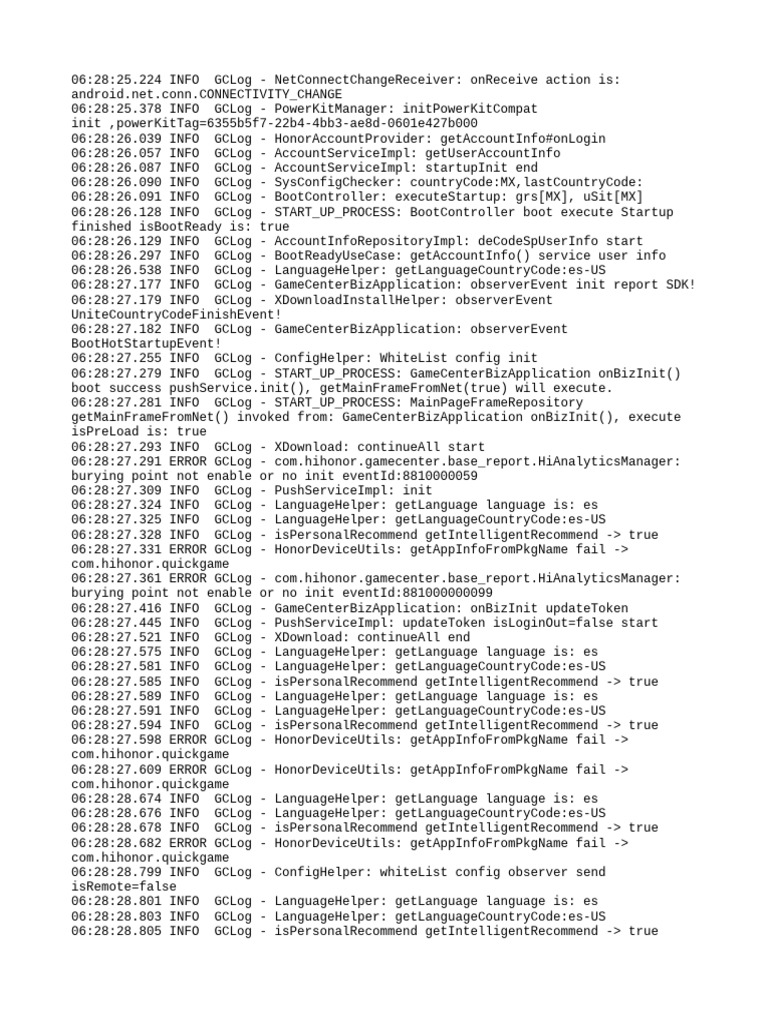 06:28:25.224 INFO  GCLog - NetConnectChangeReceiver: onReceive action is: android.net.conn.CONNECTIVITY_CHANGE
06:28:25.378 INFO  GCLog - PowerKitManager: initPowerKitCompat init ,powerKitTag=6355b5f7-22b4-4bb3-ae8d-0601e427b000
06:28:26.039 INFO  GCLog - HonorAccountProvider: getAccountInfo#onLogin
06:28:26.057 INFO  GCLog - AccountServiceImpl: getUserAccountInfo
06:28:26.087 INFO  GCLog - AccountServiceImpl: startupInit end
06:28:26.090 INFO  GCLog - SysConfigChecker: countryCode:MX,lastCountryCode:
06:28:26.091 INFO  GCLog - BootController: executeStartup: grs[MX], uSit[MX]
06:28:26.128 INFO  GCLog - START_UP_PROCESS: BootController boot execute Startup finished isBootReady is: true
06:28:26.129 INFO  GCLog - AccountInfoRepositoryImpl: deCodeSpUserInfo start
06:28:26.297 INFO  GCLog - BootReadyUseCase: getAccountInfo() service user info
06:28:26.538 INFO  GCLog - LanguageHelper: getLanguageCountryCode:es-US
06:28:27.177 INFO  GCLog - GameCenterBizApplication: observerEvent init report SDK!
06:28:27.179 INFO  GCLog - XDownloadInstallHelper: observerEvent UniteCountryCodeFinishEvent!
06:28:27.182 INFO  GCLog - GameCenterBizApplication: observerEvent BootHotStartupEvent!
06:28:27.255 INFO  GCLog - ConfigHelper: WhiteList config init
06:28:27.279 INFO  GCLog - START_UP_PROCESS: GameCenterBizApplication onBizInit() boot success pushService.init(), getMainFrameFromNet(true) will execute.
06:28:27.281 INFO  GCLog - START_UP_PROCESS: MainPageFrameRepository getMainFrameFromNet() invoked from: GameCenterBizApplication onBizInit(), execute isPreLoad is: true
06:28:27.293 INFO  GCLog - XDownload: continueAll start
06:28:27.291 ERROR GCLog - com.hihonor.gamecenter.base_report.HiAnalyticsManager: burying point not enable or no init eventId:8810000059
06:28:27.309 INFO  GCLog - PushServiceImpl: init
06:28:27.324 INFO  GCLog - LanguageHelper: getLanguage language is: es
06:28:27.325 INFO  GCLog - LanguageHelper: getLanguageCountryCode:es-US
06:28:27.328 INFO  GCLog - isPersonalRecommend getIntelligentRecommend -> true
06:28:27.331 ERROR GCLog - HonorDeviceUtils: getAppInfoFromPkgName fail -> com.hihonor.quickgame
06:28:27.361 ERROR GCLog - com.hihonor.gamecenter.base_report.HiAnalyticsManager: burying point not enable or no init eventId:881000000099
06:28:27.416 INFO  GCLog - GameCenterBizApplication: onBizInit updateToken
06:28:27.445 INFO  GCLog - PushServiceImpl: updateToken isLoginOut=false start
06:28:27.521 INFO  GCLog - XDownload: continueAll end
06:28:27.575 INFO  GCLog - LanguageHelper: getLanguage language is: es
06:28:27.581 INFO  GCLog - LanguageHelper: getLanguageCountryCode:es-US
06:28:27.585 INFO  GCLog - isPersonalRecommend getIntelligentRecommend -> true
06:28:27.589 INFO  GCLog - LanguageHelper: getLanguage language is: es
06:28:27.591 INFO  GCLog - LanguageHelper: getLanguageCountryCode:es-US
06:28:27.594 INFO  GCLog - isPersonalRecommend getIntelligentRecommend -> true
06:28:27.598 ERROR GCLog - HonorDeviceUtils: getAppInfoFromPkgName fail -> com.hihonor.quickgame
06:28:27.609 ERROR GCLog - HonorDeviceUtils: getAppInfoFromPkgName fail -> com.hihonor.quickgame
06:28:28.674 INFO  GCLog - LanguageHelper: getLanguage language is: es
06:28:28.676 INFO  GCLog - LanguageHelper: getLanguageCountryCode:es-US
06:28:28.678 INFO  GCLog - isPersonalRecommend getIntelligentRecommend -> true
06:28:28.682 ERROR GCLog - HonorDeviceUtils: getAppInfoFromPkgName fail -> com.hihonor.quickgame
06:28:28.799 INFO  GCLog - ConfigHelper: whiteList config observer send isRemote=false
06:28:28.801 INFO  GCLog - LanguageHelper: getLanguage language is: es
06:28:28.803 INFO  GCLog - LanguageHelper: getLanguageCountryCode:es-US
06:28:28.805 INFO  GCLog - isPersonalRecommend getIntelligentRecommend -> true